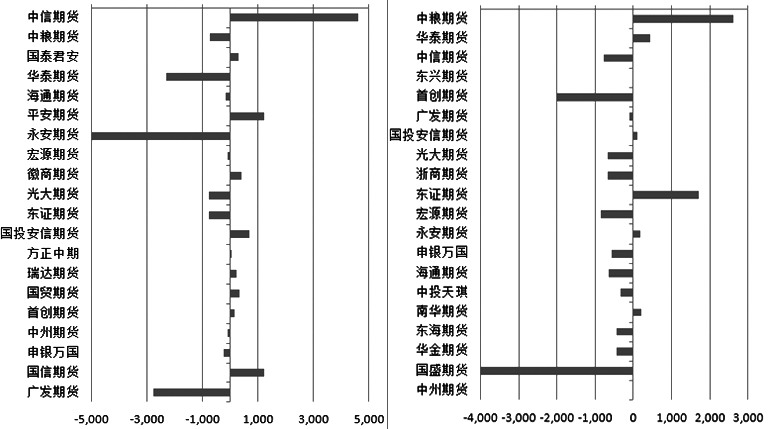 中信期货
中粮期货
国泰君安
华泰期货
海通期货
平安期货
永安期货
宏源期货
徽商期货
光大期货
东证期货
国投安信期货
方正中期
瑞达期货
国贸期货
首创期货
中州期货
申银万国
国信期货
广发期货

-5,000 -3,000 -1,000 1,000 3,000 5,000

中粮期货
华泰期货
中信期货
东兴期货
首创期货
广发期货
国投安信期货
光大期货
浙商期货
东证期货
宏源期货
永安期货
申银万国
海通期货
中投天琪
南华期货
东海期货
华金期货
国盛期货
中州期货

-4,000 -3,000 -2,000 -1,000 0 1,000 2,000 3,000